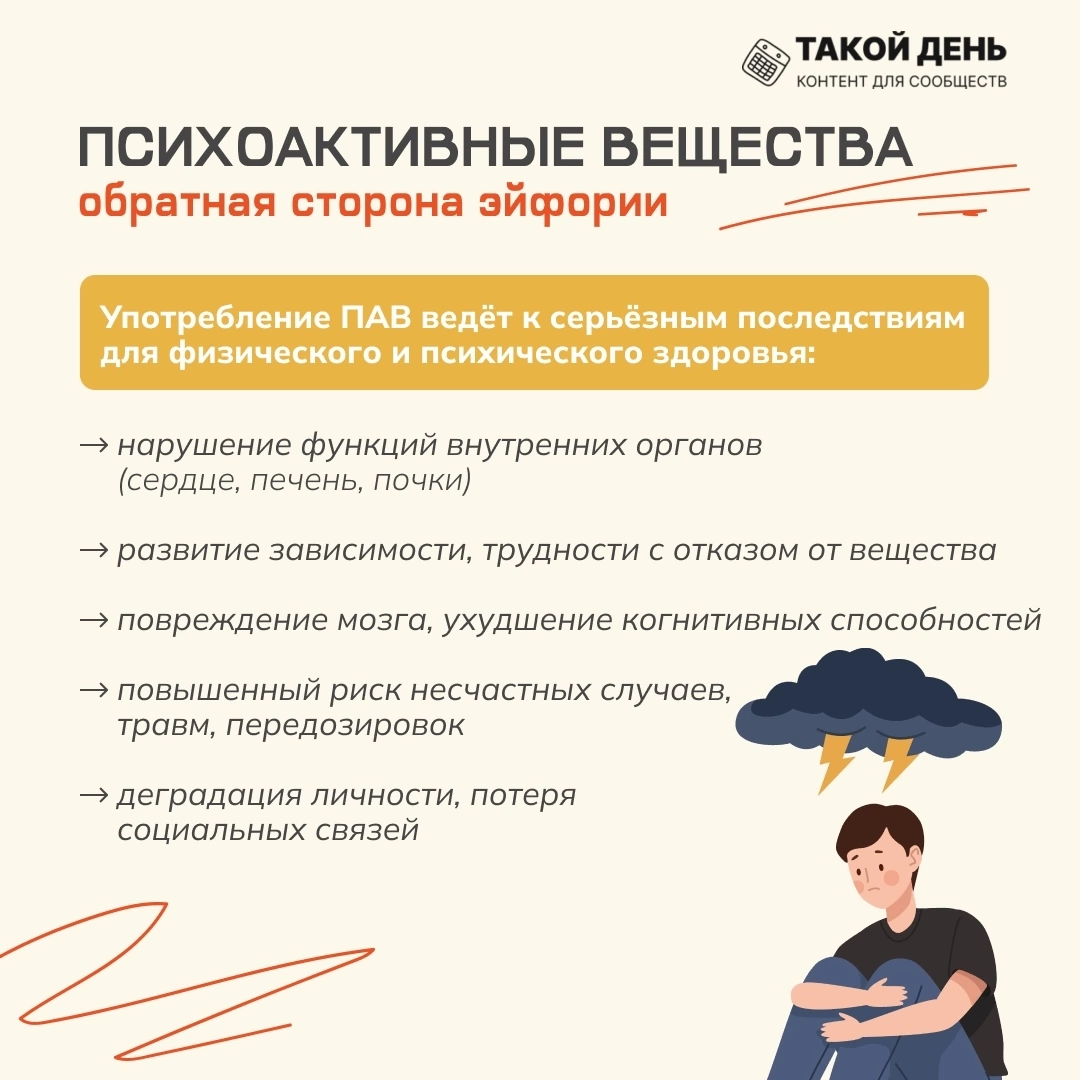 ТАКОЙ ДЕНЬ
КОНТЕНТ ДЛЯ СООБЩЕСТВ

ПСИХОАКТИВНЫЕ ВЕЩЕСТВА
обратная сторона эйфории

Употребление ПАВ ведёт к серьёзным последствиям для физического и психического здоровья:

→ нарушение функций внутренних органов (сердце, печень, почки)

→ развитие зависимости, трудности с отказом от вещества

→ повреждение мозга, ухудшение когнитивных способностей

→ повышенный риск несчастных случаев, травм, передозировок

→ деградация личности, потеря социальных связей